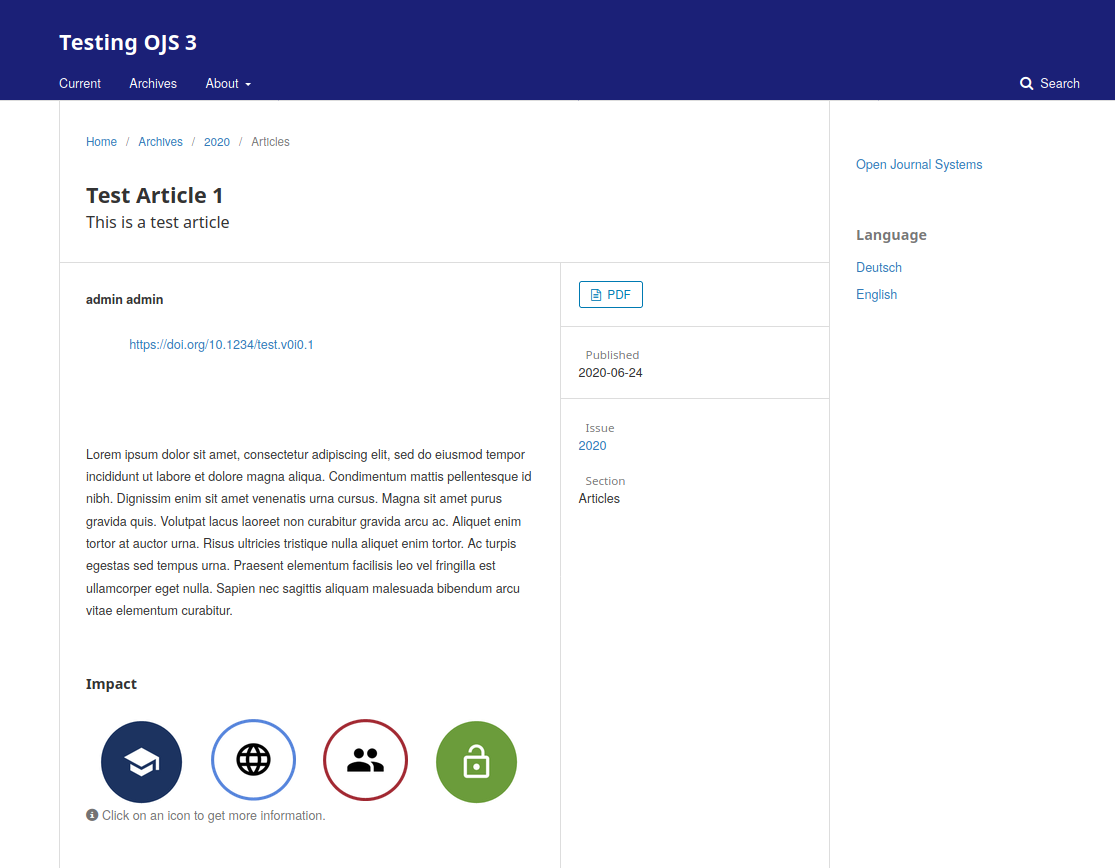 Testing OJS 3

Current Archives About Search

Home / Archives / 2020 / Articles

Test Article 1
This is a test article

admin admin

https://doi.org/10.1234/test.v0i0.1

Lorem ipsum dolor sit amet, consectetur adipiscing elit, sed do eiusmod tempor incididunt ut labore et dolore magna aliqua. Condimentum mattis pellentesque id nibh. Dignissim enim sit amet venenatis urna cursus. Magna sit amet purus gravida quis. Volutpat lacus laoreet non curabitur gravida arcu ac. Aliquet enim tortor at auctor urna. Risus ultricies tristique nulla aliquet enim tortor. Ac turpis egestas sed tempus urna. Praesent elementum facilisis leo vel fringilla est ullamcorper eget nulla. Sapien nec sagittis aliquam malesuada bibendum arcu vitae elementum curabitur.

Impact

Click on an icon to get more information.

PDF

Published
2020-06-24

Issue
2020

Section
Articles

Open Journal Systems

Language
Deutsch
English